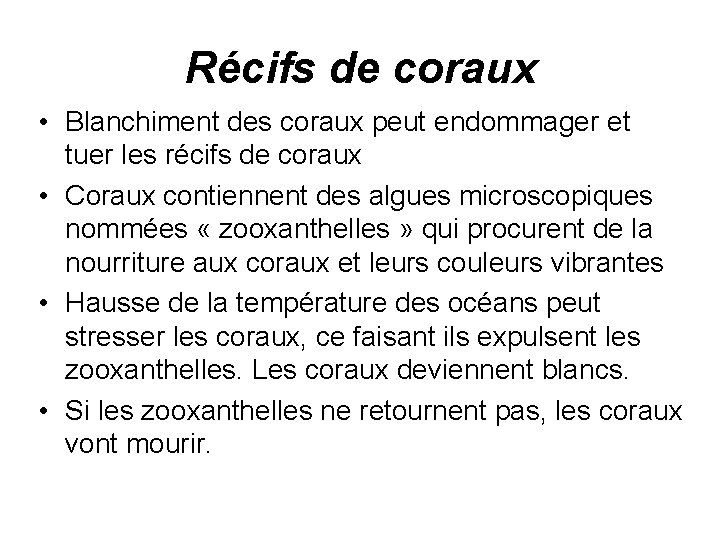 Récifs de coraux

• Blanchiment des coraux peut endommager et tuer les récifs de coraux
• Coraux contiennent des algues microscopiques nommées « zooxanthelles » qui procurent de la nourriture aux coraux et leurs couleurs vibrantes
• Hausse de la température des océans peut stresser les coraux, ce faisant ils expulsent les zooxanthelles. Les coraux deviennent blancs.
• Si les zooxanthelles ne retournent pas, les coraux vont mourir.